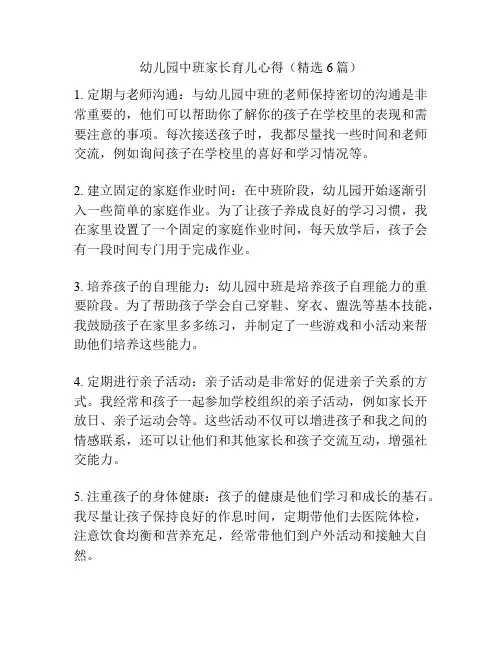 幼儿园中班家长育儿心得（精选 6 篇）

1. 定期与老师沟通：与幼儿园中班的老师保持密切的沟通是非常重要的，他们可以帮助你了解你的孩子在学校里的表现和需要注意的事项。每次接送孩子时，我都尽量找一些时间和老师交流，例如询问孩子在学校里的喜好和学习情况等。

2. 建立固定的家庭作业时间：在中班阶段，幼儿园开始逐渐引入一些简单的家庭作业。为了让孩子养成良好的学习习惯，我在家里设置了一个固定的家庭作业时间，每天放学后，孩子会有一段时间专门用于完成作业。

3. 培养孩子的自理能力：幼儿园中班是培养孩子自理能力的重要阶段。为了帮助孩子学会自己穿鞋、穿衣、盥洗等基本技能，我鼓励孩子在家里多多练习，并制定了一些游戏和小活动来帮助他们培养这些能力。

4. 定期进行亲子活动：亲子活动是非常好的促进亲子关系的方式。我经常和孩子一起参加学校组织的亲子活动，例如家长开放日、亲子运动会等。这些活动不仅可以增进孩子和我之间的情感联系，还可以让他们和其他家长和孩子交流互动，增强社交能力。

5. 注重孩子的身体健康：孩子的健康是他们学习和成长的基石。我尽量让孩子保持良好的作息时间，定期带他们去医院体检，注意饮食均衡和营养充足，经常带他们到户外活动和接触大自然。